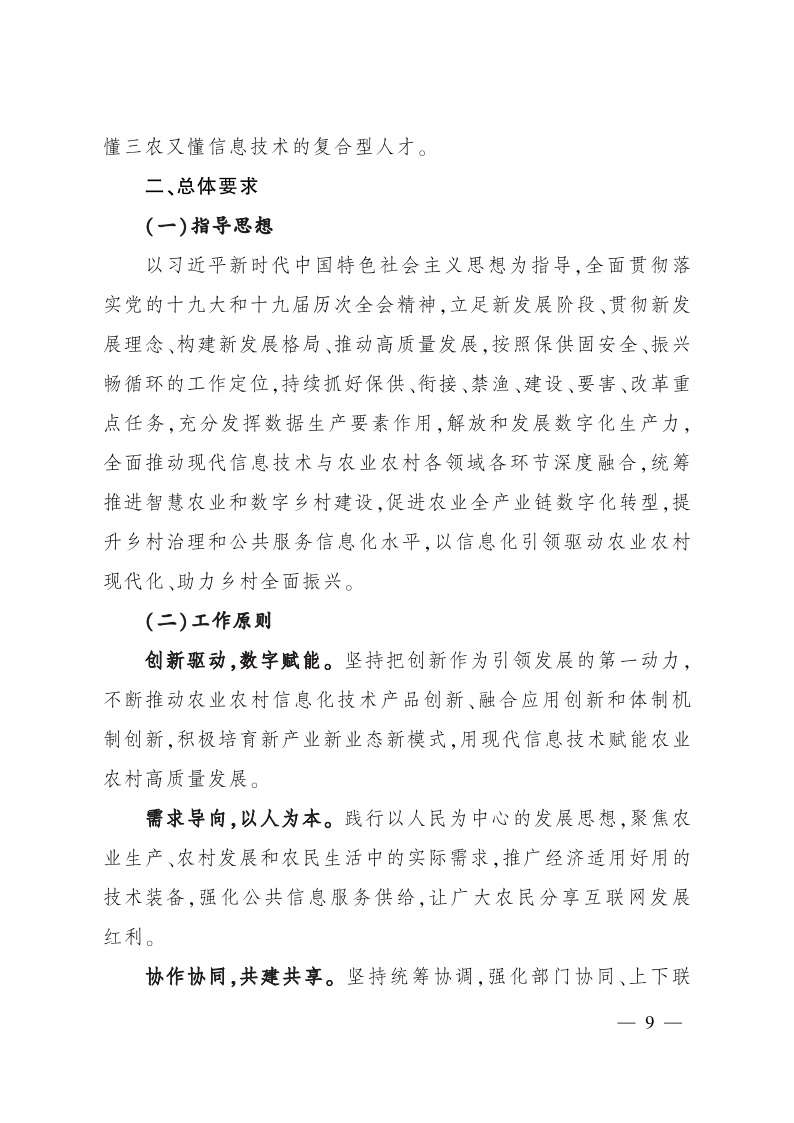 懂三农又懂信息技术的复合型人才。

二、总体要求

（一）指导思想

以习近平新时代中国特色社会主义思想为指导，全面贯彻落实党的十九大和十九届历次全会精神，立足新发展阶段、贯彻新发展理念、构建新发展格局、推动高质量发展，按照保供固安全、振兴畅循环的工作定位，持续抓好保供、衔接、禁渔、建设、要害、改革重点任务，充分发挥数据生产要素作用，解放和发展数字化生产力，全面推动现代信息技术与农业农村各领域各环节深度融合，统筹推进智慧农业和数字乡村建设，促进农业全产业链数字化转型，提升乡村治理和公共服务信息化水平，以信息化引领驱动农业农村现代化、助力乡村全面振兴。

（二）工作原则

创新驱动，数字赋能。坚持把创新作为引领发展的第一动力，不断推动农业农村信息化技术产品创新、融合应用创新和体制机制创新，积极培育新产业新业态新模式，用现代信息技术赋能农业农村高质量发展。

需求导向，以人为本。践行以人民为中心的发展思想，聚焦农业生产、农村发展和农民生活中的实际需求，推广经济适用好用的技术装备，强化公共信息服务供给，让广大农民分享互联网发展红利。

协作协同，共建共享。坚持统筹协调，强化部门协同、上下联

— 9 —